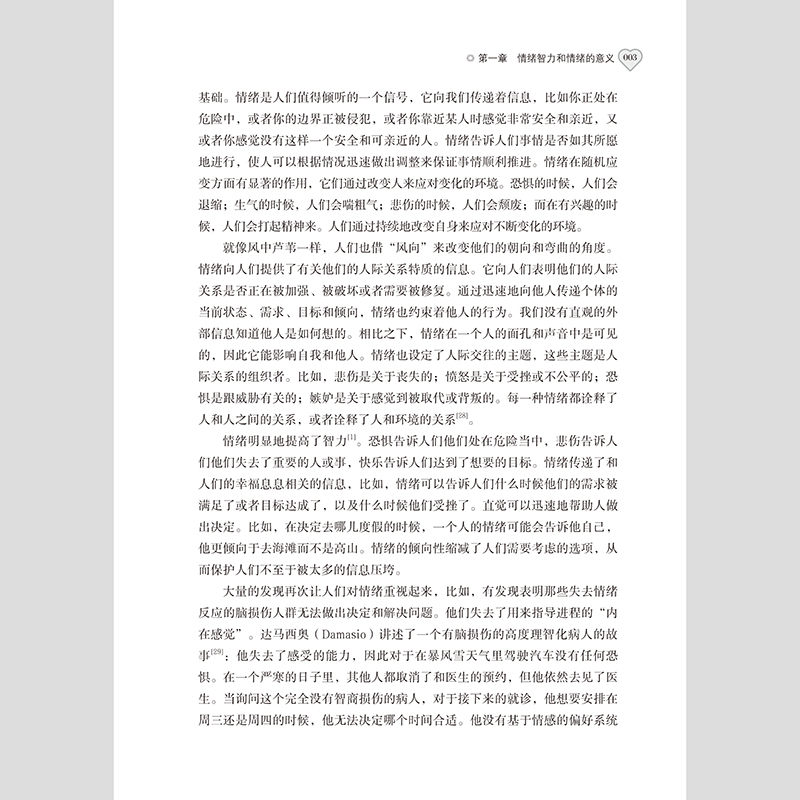 第一章　情绪智力和情绪的意义 003

基础。情绪是人们值得倾听的一个信号，它向我们传递着信息，比如你正处在危险中，或者你的边界正被侵犯，或者你靠近某人时感觉非常安全和亲近，又或者你感觉没有这样一个安全和可亲近的人。情绪告诉人们事情是否如其所愿地进行，使人可以根据情况迅速做出调整来保证事情顺利推进。情绪在随机应变方面有显著的作用，它们通过改变人来应对变化的环境。恐惧的时候，人们会退缩；生气的时候，人们会喘粗气；悲伤的时候，人们会颓废；而在有兴趣的时候，人们会打起精神来。人们通过持续地改变自身来应对不断变化的环境。

就像风中芦苇一样，人们也借“风向”来改变他们的朝向和弯曲的角度。情绪向人们提供了有关他们的人际关系特质的信息。它向人们表明他们的人际关系是否正在被加强、被破坏或者需要被修复。通过迅速地向他人传递个体的当前状态、需求、目标和倾向，情绪也约束着他人的行为。我们没有直观的外部信息知道他人是如何想的。相比之下，情绪在一个人的面孔和声音中是可见的，因此它能影响自我和他人。情绪也设定了人际交往的主题，这些主题是人际关系的组织者。比如，悲伤是关于丧失的；愤怒是关于受挫或不公平的；恐惧是跟威胁有关的；嫉妒是关于感觉到被取代或背叛的。每一种情绪都诠释了人和人之间的关系，或者诠释了人和环境的关系$^{[28]}$。

情绪明显地提高了智力$^{[1]}$。恐惧告诉人们他们处在危险当中，悲伤告诉人们他们失去了重要的人或事，快乐告诉人们达到了想要的目标。情绪传递了和人们的幸福息息相关的信息，比如，情绪可以告诉人们什么时候他们的需求被满足了或者目标达成了，以及什么时候他们受挫了。直觉可以迅速地帮助人做出决定。比如，在决定去哪儿度假的时候，一个人的情绪可能会告诉他自己，他更倾向于去海滩而不是高山。情绪的倾向性缩减了人们需要考虑的选项，从而保护人们不至于被太多的信息压垮。

大量的发现再次让人们对情绪重视起来，比如，有发现表明那些失去情绪反应的脑损伤人群无法做出决定和解决问题。他们失去了用来指导进程的“内在感觉”。达马西奥（Damasio）讲述了一个有脑损伤的高度理智化病人的故事$^{[29]}$：他失去了感受的能力，因此对于在暴风雪天气里驾驶汽车没有任何恐惧。在一个严寒的日子里，其他人都取消了和医生的预约，但他依然去见了医生。当询问这个完全没有智商损伤的病人，对于接下来的就诊，他想要安排在周三还是周四的时候，他无法决定哪个时间合适。他没有基于情感的偏好系统